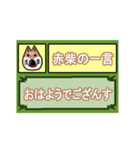 赤柴の一言

おはようでござんす